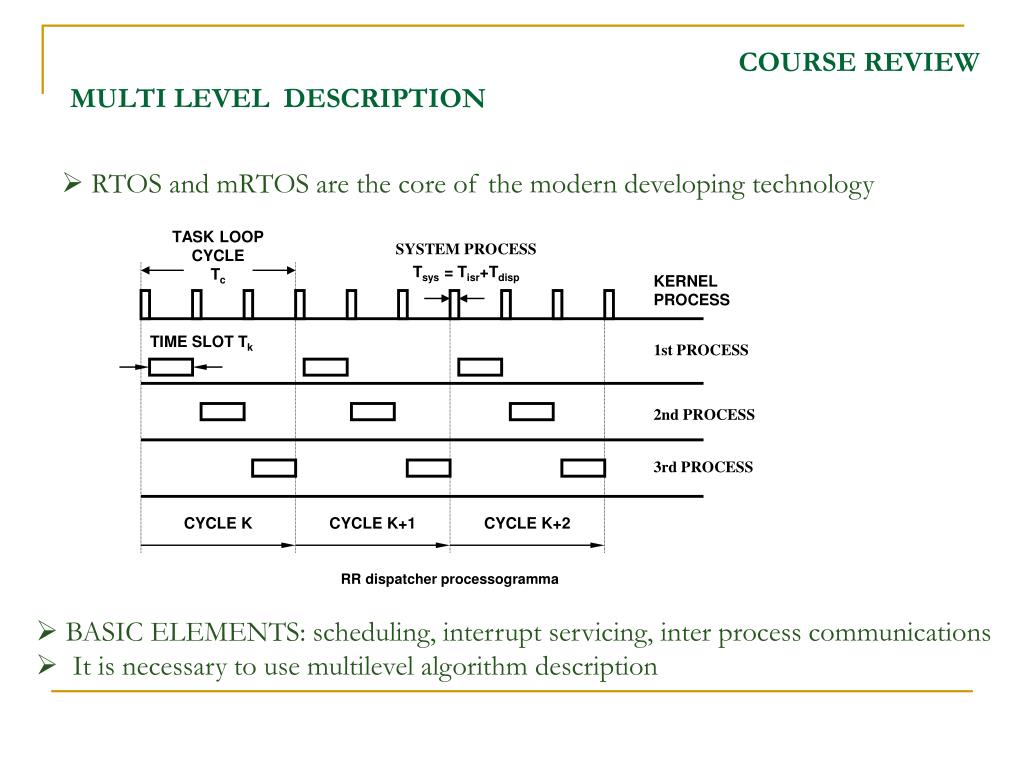 COURSE REVIEW

MULTI LEVEL DESCRIPTION

➢ RTOS and mRTOS are the core of the modern developing technology

TASK LOOP CYCLE $T_c$

SYSTEM PROCESS
$T_{sys} = T_{isr}+T_{disp}$

KERNEL PROCESS

TIME SLOT $T_k$

1st PROCESS

2nd PROCESS

3rd PROCESS

CYCLE K

CYCLE K+1

CYCLE K+2

RR dispatcher processogramma

➢ BASIC ELEMENTS: scheduling, interrupt servicing, inter process communications
➢ It is necessary to use multilevel algorithm description